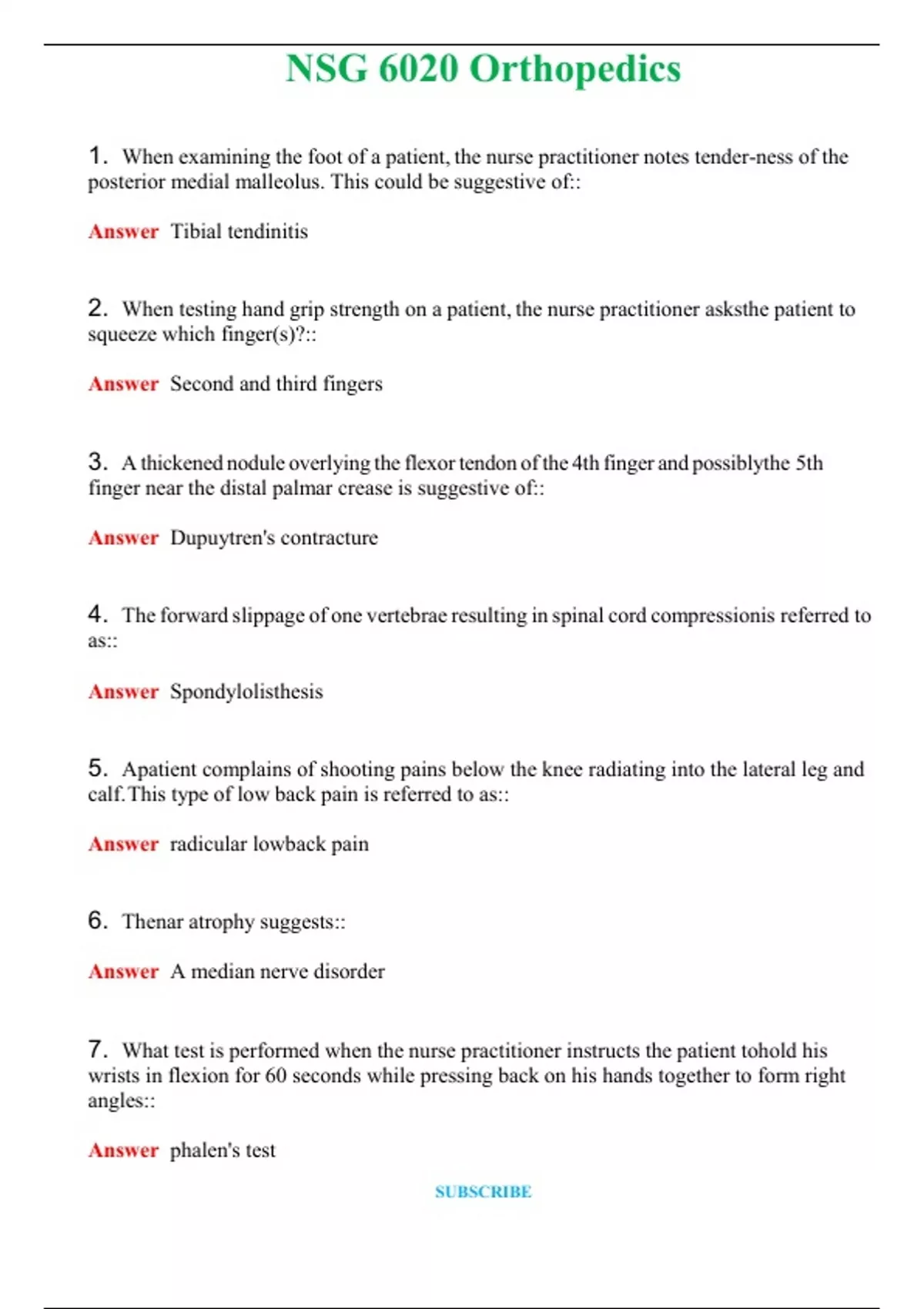 NSG 6020 Orthopedics

1. When examining the foot of a patient, the nurse practitioner notes tender-ness of the posterior medial malleolus. This could be suggestive of::

Answer Tibial tendinitis

2. When testing hand grip strength on a patient, the nurse practitioner asksthe patient to squeeze which finger(s)?::

Answer Second and third fingers

3. A thickened nodule overlying the flexor tendon of the 4th finger and possiblythe 5th finger near the distal palmar crease is suggestive of::

Answer Dupuytren's contracture

4. The forward slippage of one vertebrae resulting in spinal cord compressionis referred to as::

Answer Spondylolisthesis

5. Apatient complains of shooting pains below the knee radiating into the lateral leg and calf.This type of low back pain is referred to as::

Answer radicular lowback pain

6. Thenar atrophy suggests::

Answer A median nerve disorder

7. What test is performed when the nurse practitioner instructs the patient tohold his wrists in flexion for 60 seconds while pressing back on his hands together to form right angles::

Answer phalen's test

SUBSCRIBE